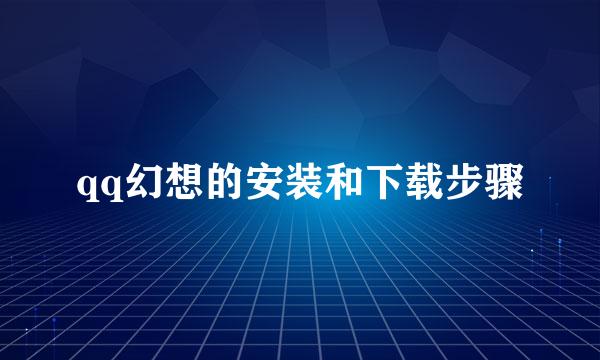 qq幻想的安装和下载步骤